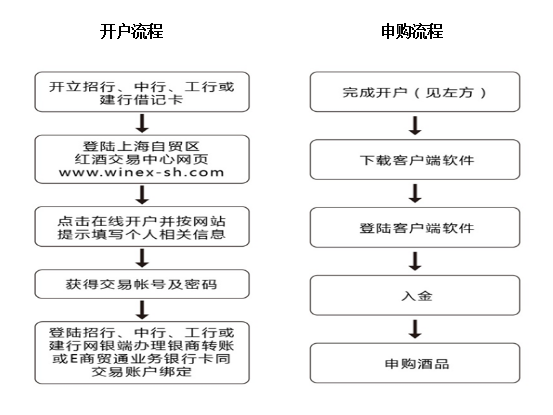 开户流程

开立招行、中行、工行或建行借记卡

登陆上海自贸区红酒交易中心网页 www.winex-sh.com

点击在线开户并按网站提示填写个人相关信息

获得交易帐号及密码

登陆招行、中行、工行或建行网银端办理银商转账或E商贸通业务银行卡同交易账户绑定

申购流程

完成开户（见左方）

下载客户端软件

登陆客户端软件

入金

申购酒品